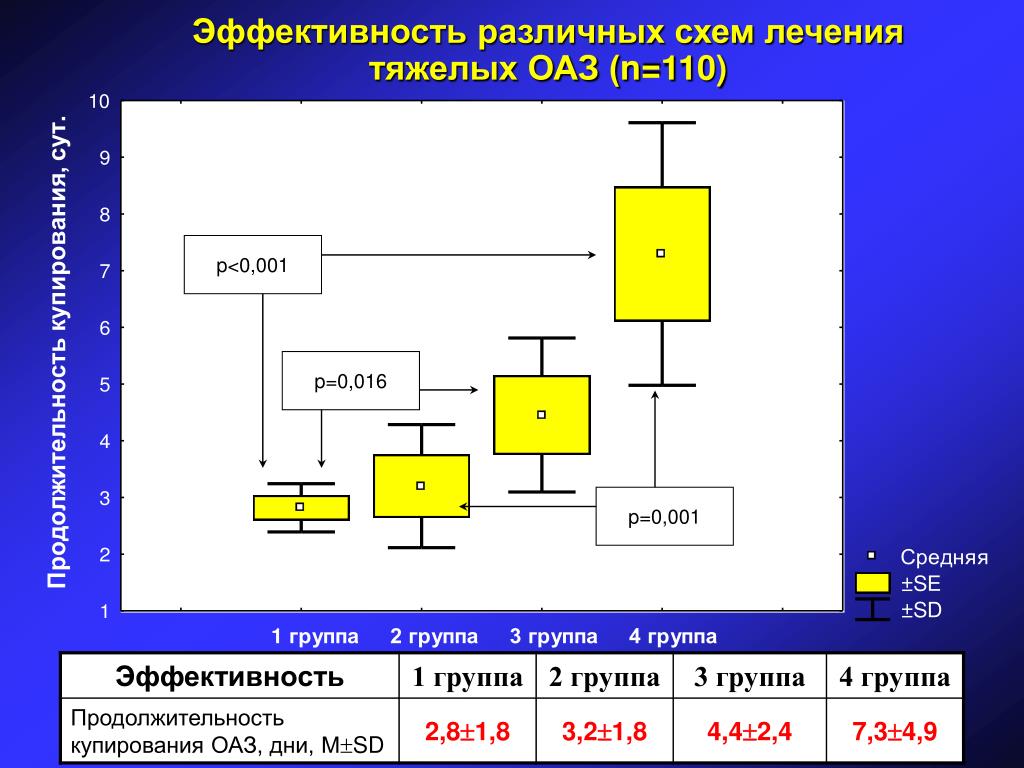 Эффективность различных схем лечения тяжелых ОАЗ (n=110)

Продолжительность купирования, сут.

10
9
8
7
6
5
4
3
2
1

p<0,001

p=0,016

p=0,001

Средняя
±SE
±SD

1 группа 2 группа 3 группа 4 группа

| Эффективность | 1 группа | 2 группа | 3 группа | 4 группа |
|---|---|---|---|---|
| Продолжительность купирования ОАЗ, дни, M±SD | 2,8±1,8 | 3,2±1,8 | 4,4±2,4 | 7,3±4,9 |